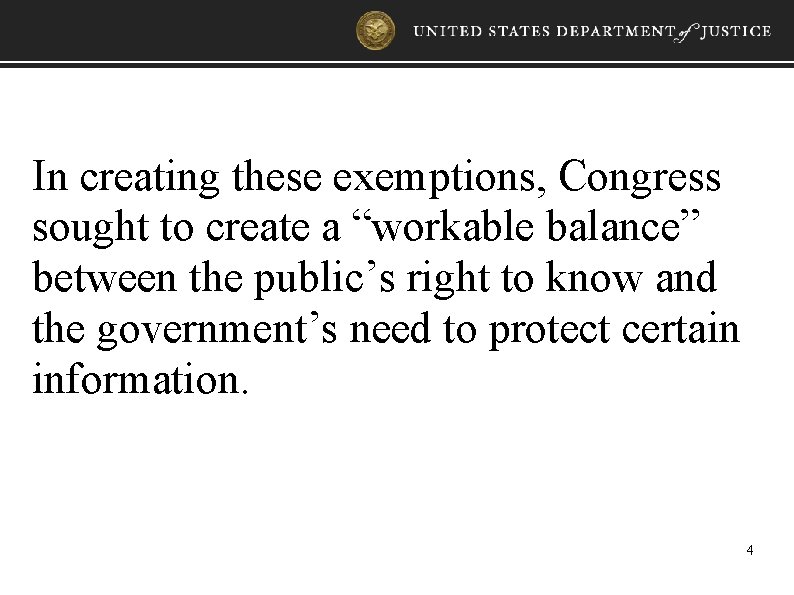 UNITED STATES DEPARTMENT of JUSTICE

In creating these exemptions, Congress sought to create a “workable balance” between the public’s right to know and the government’s need to protect certain information.

4